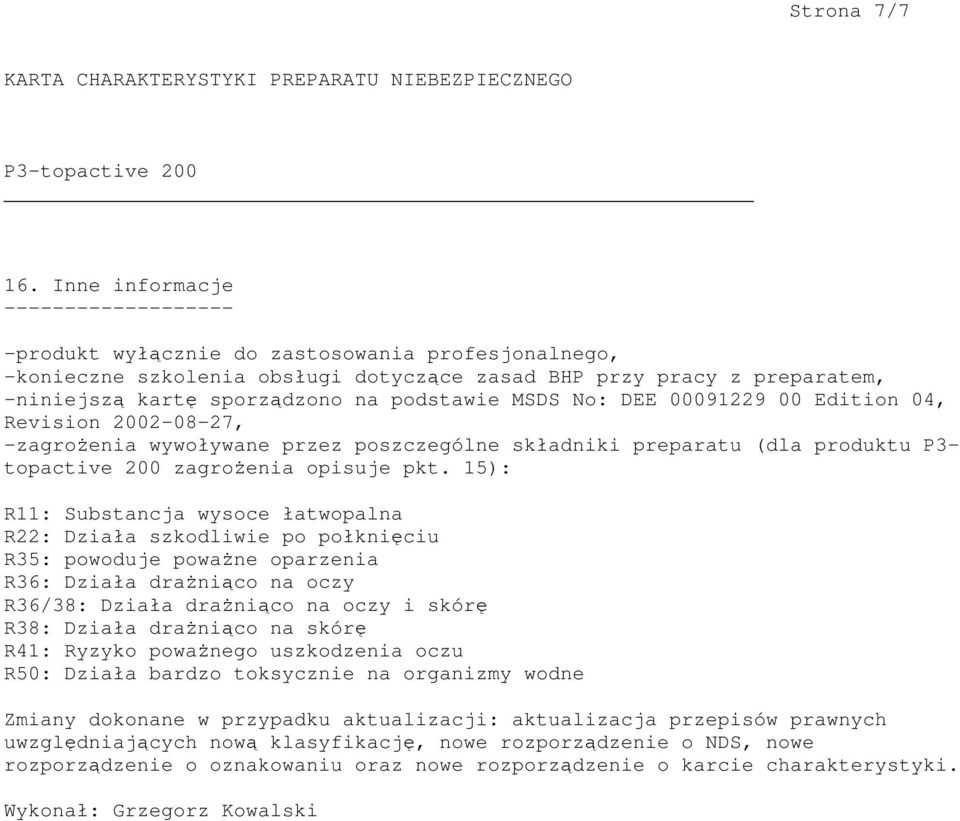 Strona 7/7

KARTA CHARAKTERYSTYKI PREPARATU NIEBEZPIECZNEGO

P3-topactive 200

16. Inne informacje
-------------------

-produkt wyłącznie do zastosowania profesjonalnego,
-konieczne szkolenia obsługi dotyczące zasad BHP przy pracy z preparatem,
-niniejszą kartę sporządzono na podstawie MSDS No: DEE 00091229 00 Edition 04, Revision 2002-08-27,
-zagrożenia wywoływane przez poszczególne składniki preparatu (dla produktu P3-topactive 200 zagrożenia opisuje pkt. 15):

R11: Substancja wysoce łatwopalna
R22: Działa szkodliwie po połknięciu
R35: powoduje poważne oparzenia
R36: Działa drażniąco na oczy
R36/38: Działa drażniąco na oczy i skórę
R38: Działa drażniąco na skórę
R41: Ryzyko poważnego uszkodzenia oczu
R50: Działa bardzo toksycznie na organizmy wodne

Zmiany dokonane w przypadku aktualizacji: aktualizacja przepisów prawnych uwzględniających nową klasyfikację, nowe rozporządzenie o NDS, nowe rozporządzenie o oznakowaniu oraz nowe rozporządzenie o karcie charakterystyki.

Wykonał: Grzegorz Kowalski